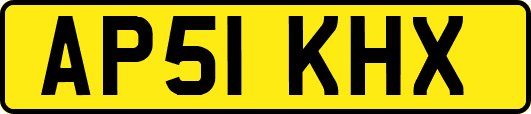 AP51 KHX